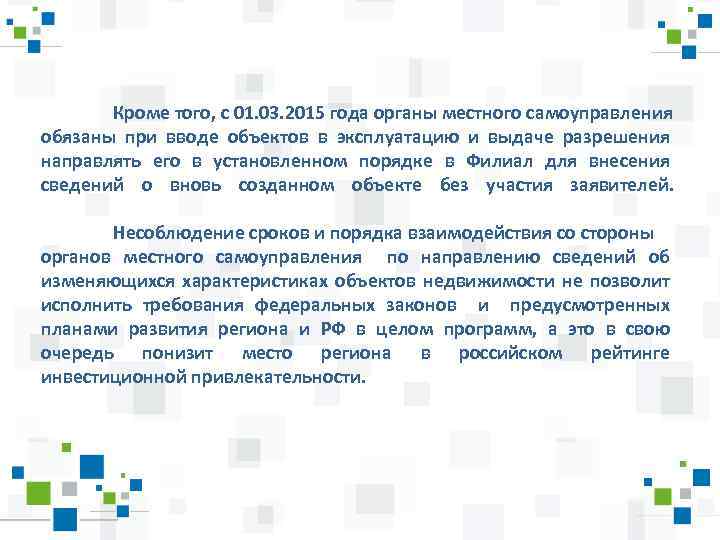 Кроме того, с 01.03.2015 года органы местного самоуправления обязаны при вводе объектов в эксплуатацию и выдаче разрешения направлять его в установленном порядке в Филиал для внесения сведений о вновь созданном объекте без участия заявителей.

Несоблюдение сроков и порядка взаимодействия со стороны органов местного самоуправления по направлению сведений об изменяющихся характеристиках объектов недвижимости не позволит исполнить требования федеральных законов и предусмотренных планами развития региона и РФ в целом программ, а это в свою очередь понизит место региона в российском рейтинге инвестиционной привлекательности.